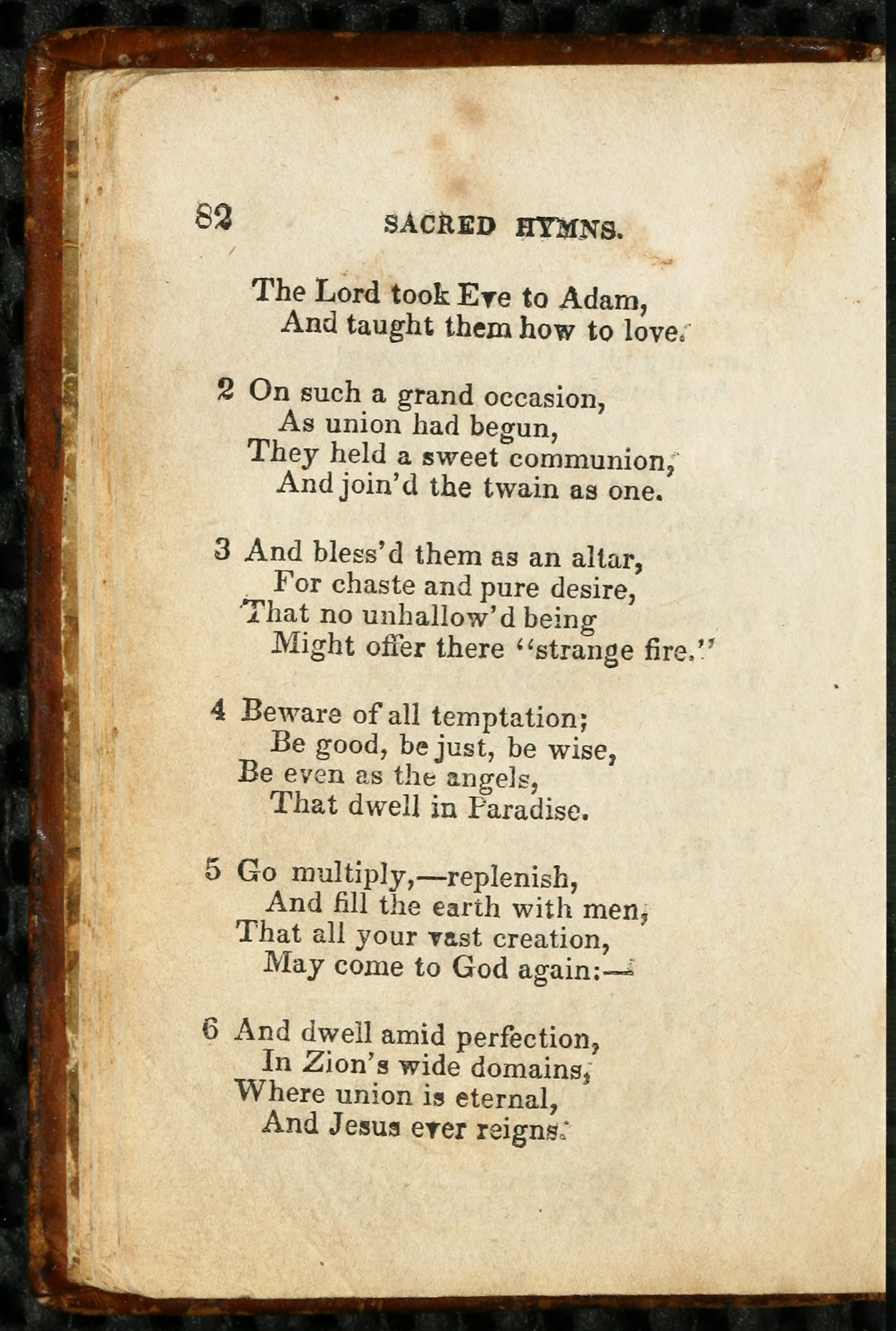 82 SACRED HYMNS.

The Lord took Eve to Adam,
And taught them how to love.

2 On such a grand occasion,
As union had begun,
They held a sweet communion,
And join'd the twain as one.

3 And bless'd them as an altar,
For chaste and pure desire,
That no unhallow'd being
Might offer there "strange fire."

4 Beware of all temptation;
Be good, be just, be wise,
Be even as the angels,
That dwell in Paradise.

5 Go multiply,—replenish,
And fill the earth with men,
That all your vast creation,
May come to God again:—

6 And dwell amid perfection,
In Zion's wide domains,
Where union is eternal,
And Jesus ever reigns.